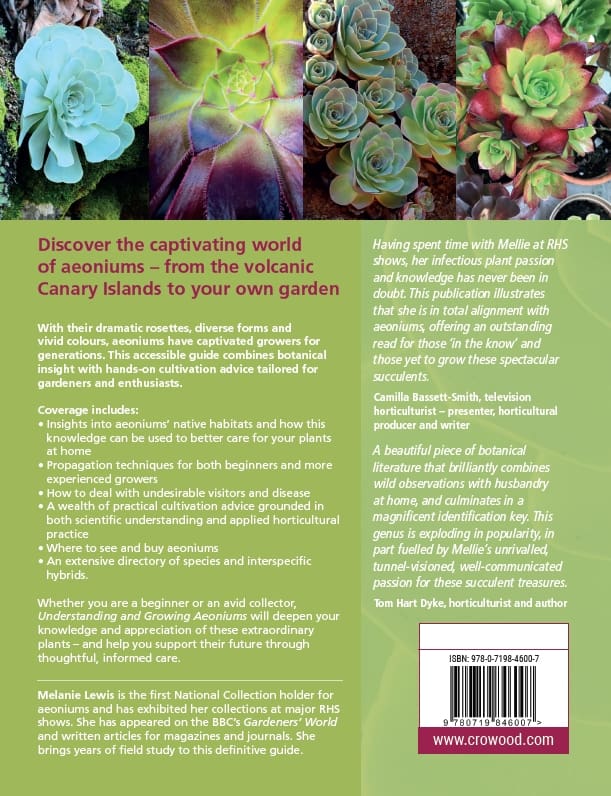 Discover the captivating world of aeoniums – from the volcanic Canary Islands to your own garden

With their dramatic rosettes, diverse forms and vivid colours, aeoniums have captivated growers for generations. This accessible guide combines botanical insight with hands-on cultivation advice tailored for gardeners and enthusiasts.

Coverage includes:
• Insights into aeoniums' native habitats and how this knowledge can be used to better care for your plants at home
• Propagation techniques for both beginners and more experienced growers
• How to deal with undesirable visitors and disease
• A wealth of practical cultivation advice grounded in both scientific understanding and applied horticultural practice
• Where to see and buy aeoniums
• An extensive directory of species and interspecific hybrids.

Whether you are a beginner or an avid collector, Understanding and Growing Aeoniums will deepen your knowledge and appreciation of these extraordinary plants – and help you support their future through thoughtful, informed care.

Melanie Lewis is the first National Collection holder for aeoniums and has exhibited her collections at major RHS shows. She has appeared on the BBC's Gardeners' World and written articles for magazines and journals. She brings years of field study to this definitive guide.

Having spent time with Mellie at RHS shows, her infectious plant passion and knowledge has never been in doubt. This publication illustrates that she is in total alignment with aeoniums, offering an outstanding read for those 'in the know' and those yet to grow these spectacular succulents.

Camilla Bassett-Smith, television horticulturist – presenter, horticultural producer and writer

A beautiful piece of botanical literature that brilliantly combines wild observations with husbandry at home, and culminates in a magnificent identification key. This genus is exploding in popularity, in part fuelled by Mellie's unrivalled, tunnel-visioned, well-communicated passion for these succulent treasures.

Tom Hart Dyke, horticulturist and author

ISBN: 978-0-7198-4600-7

9 780719 846007 >

www.crowood.com